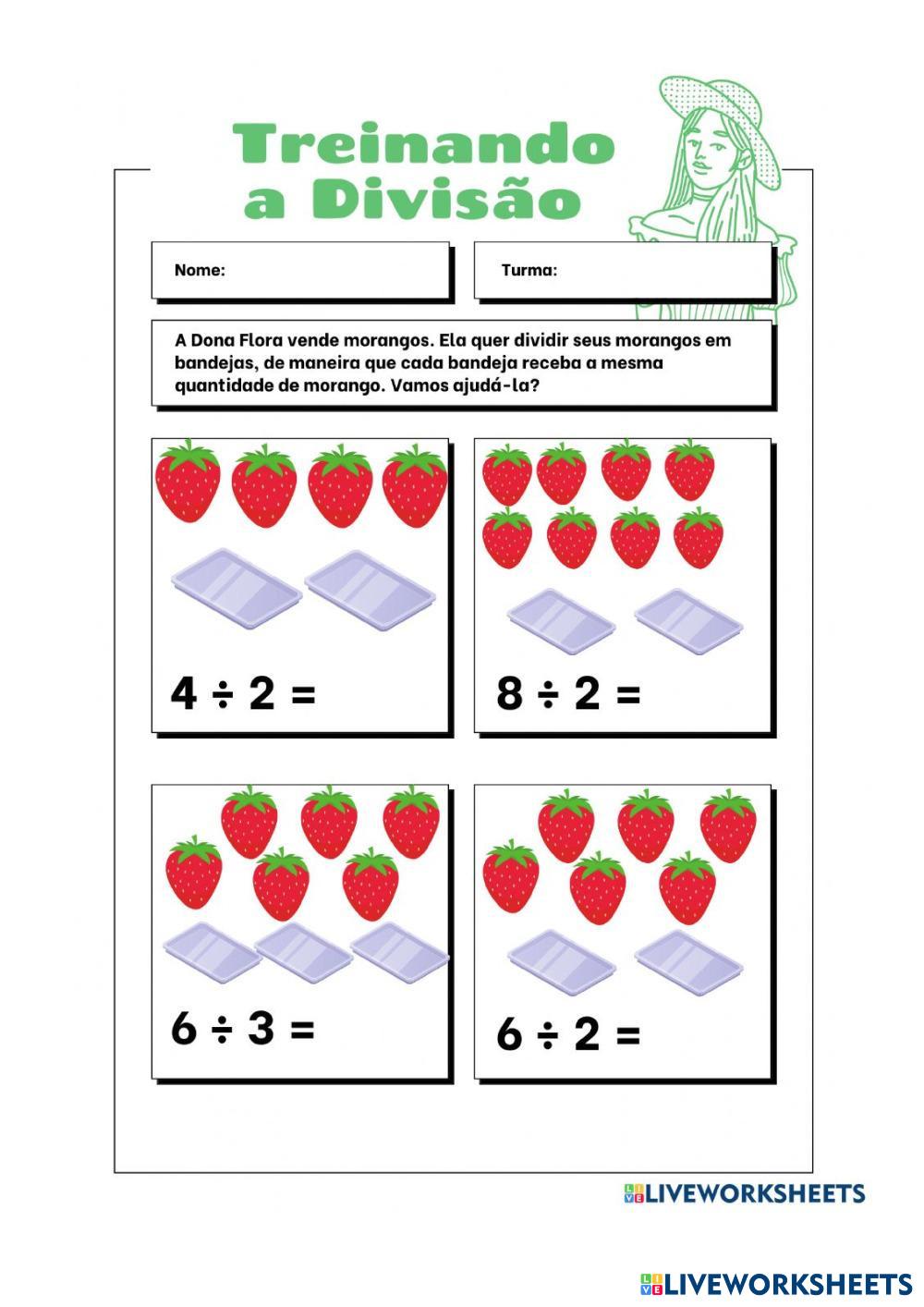 Treinando a Divisão

Nome:

Turma:

A Dona Flora vende morangos. Ela quer dividir seus morangos em bandejas, de maneira que cada bandeja receba a mesma quantidade de morango. Vamos ajudá-la?

$4 \div 2 =$

$8 \div 2 =$

$6 \div 3 =$

$6 \div 2 =$

LIVEWORKSHEETS

LIVEWORKSHEETS